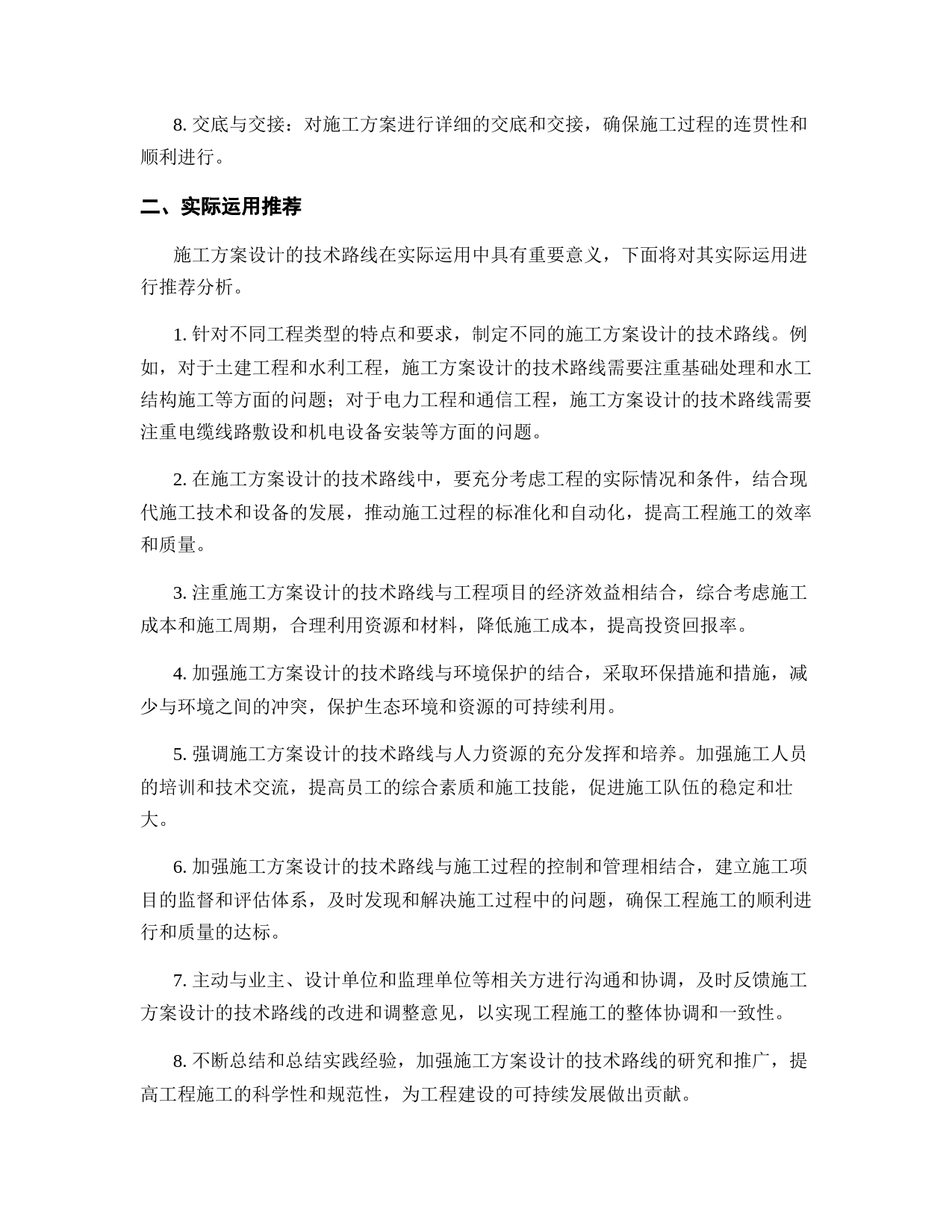 8. 交底与交接：对施工方案进行详细的交底和交接，确保施工过程的连贯性和顺利进行。

二、实际运用推荐

施工方案设计的技术路线在实际运用中具有重要意义，下面将对其实际运用进行推荐分析。

1. 针对不同工程类型的特点和要求，制定不同的施工方案设计的技术路线。例如，对于土建工程和水利工程，施工方案设计的技术路线需要注重基础处理和水工结构施工等方面的问题；对于电力工程和通信工程，施工方案设计的技术路线需要注重电缆线路敷设和机电设备安装等方面的问题。

2. 在施工方案设计的技术路线中，要充分考虑工程的实际情况和条件，结合现代施工技术和设备的发展，推动施工过程的标准化和自动化，提高工程施工的效率和质量。

3. 注重施工方案设计的技术路线与工程项目的经济效益相结合，综合考虑施工成本和施工周期，合理利用资源和材料，降低施工成本，提高投资回报率。

4. 加强施工方案设计的技术路线与环境保护的结合，采取环保措施和措施，减少与环境之间的冲突，保护生态环境和资源的可持续利用。

5. 强调施工方案设计的技术路线与人力资源的充分发挥和培养。加强施工人员的培训和技术交流，提高员工的综合素质和施工技能，促进施工队伍的稳定和壮大。

6. 加强施工方案设计的技术路线与施工过程的控制和管理相结合，建立施工项目的监督和评估体系，及时发现和解决施工过程中的问题，确保工程施工的顺利进行和质量的达标。

7. 主动与业主、设计单位和监理单位等相关方进行沟通和协调，及时反馈施工方案设计的技术路线的改进和调整意见，以实现工程施工的整体协调和一致性。

8. 不断总结和总结实践经验，加强施工方案设计的技术路线的研究和推广，提高工程施工的科学性和规范性，为工程建设的可持续发展做出贡献。